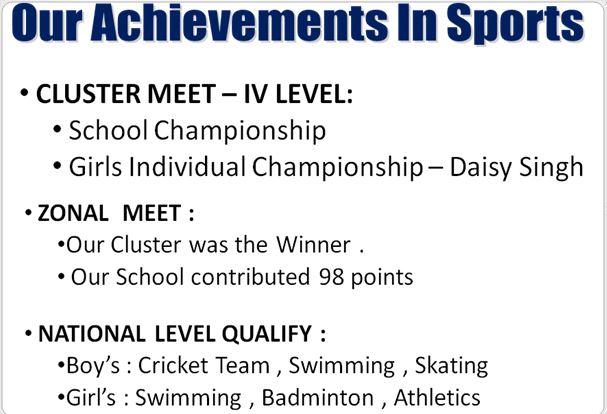 Our Achievements In Sports

• CLUSTER MEET – IV LEVEL:
• School Championship
• Girls Individual Championship – Daisy Singh

• ZONAL MEET :
•Our Cluster was the Winner .
• Our School contributed 98 points

• NATIONAL LEVEL QUALIFY :
•Boy's : Cricket Team , Swimming , Skating
•Girl's : Swimming , Badminton , Athletics